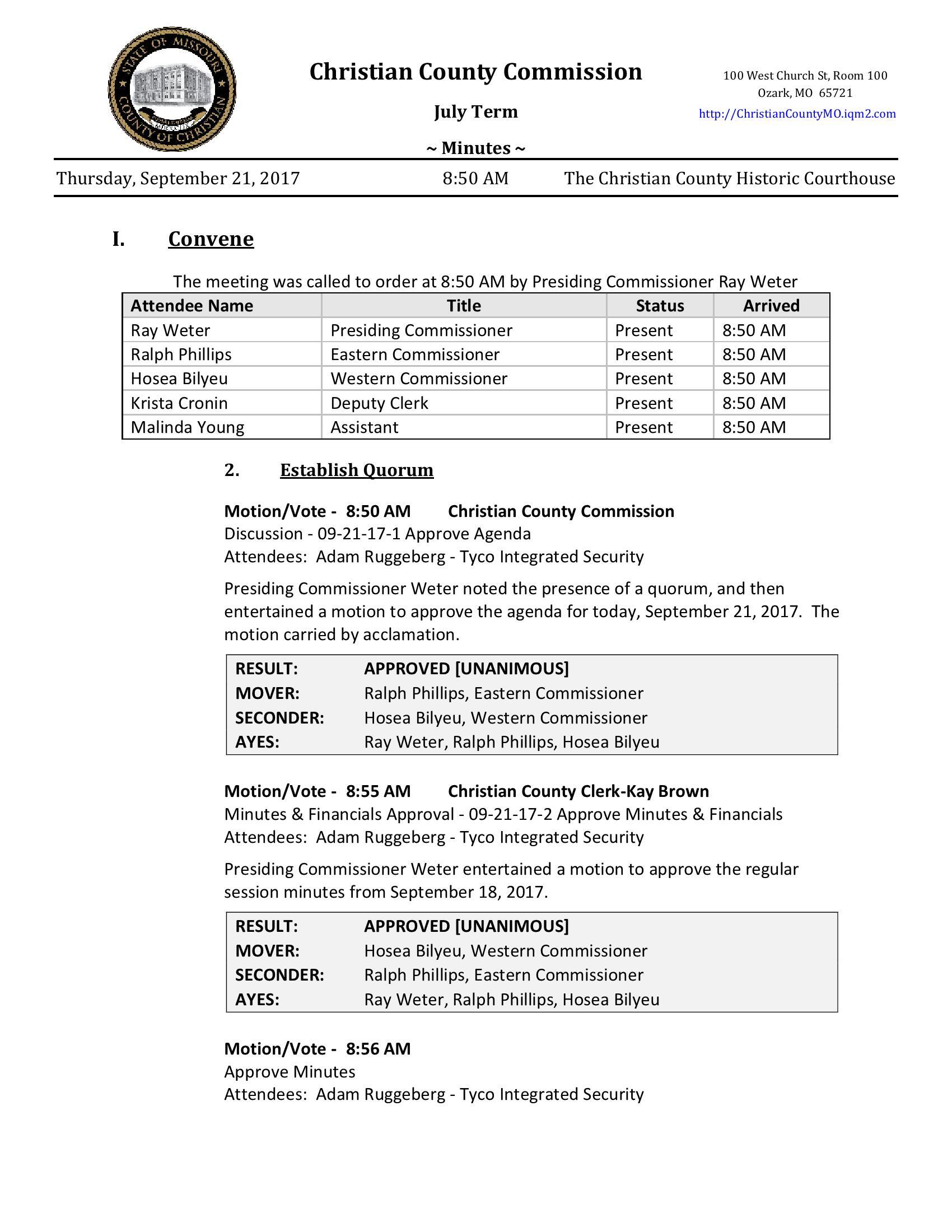 STATE OF MISSOURI COUNTY OF CHRISTIAN

Christian County Commission

July Term

~ Minutes ~

100 West Church St, Room 100
Ozark, MO 65721
http://ChristianCountyMO.iqm2.com

Thursday, September 21, 2017 8:50 AM The Christian County Historic Courthouse

I. Convene

The meeting was called to order at 8:50 AM by Presiding Commissioner Ray Weter

| Attendee Name | Title | Status | Arrived |
|---|---|---|---|
| Ray Weter | Presiding Commissioner | Present | 8:50 AM |
| Ralph Phillips | Eastern Commissioner | Present | 8:50 AM |
| Hosea Bilyeu | Western Commissioner | Present | 8:50 AM |
| Krista Cronin | Deputy Clerk | Present | 8:50 AM |
| Malinda Young | Assistant | Present | 8:50 AM |

2. Establish Quorum

Motion/Vote - 8:50 AM Christian County Commission
Discussion - 09-21-17-1 Approve Agenda
Attendees: Adam Ruggeberg - Tyco Integrated Security

Presiding Commissioner Weter noted the presence of a quorum, and then entertained a motion to approve the agenda for today, September 21, 2017. The motion carried by acclamation.

| RESULT: | APPROVED [UNANIMOUS] |
|---|---|
| MOVER: | Ralph Phillips, Eastern Commissioner |
| SECONDER: | Hosea Bilyeu, Western Commissioner |
| AYES: | Ray Weter, Ralph Phillips, Hosea Bilyeu |

Motion/Vote - 8:55 AM Christian County Clerk-Kay Brown
Minutes & Financials Approval - 09-21-17-2 Approve Minutes & Financials
Attendees: Adam Ruggeberg - Tyco Integrated Security

Presiding Commissioner Weter entertained a motion to approve the regular session minutes from September 18, 2017.

| RESULT: | APPROVED [UNANIMOUS] |
|---|---|
| MOVER: | Hosea Bilyeu, Western Commissioner |
| SECONDER: | Ralph Phillips, Eastern Commissioner |
| AYES: | Ray Weter, Ralph Phillips, Hosea Bilyeu |

Motion/Vote - 8:56 AM
Approve Minutes
Attendees: Adam Ruggeberg - Tyco Integrated Security